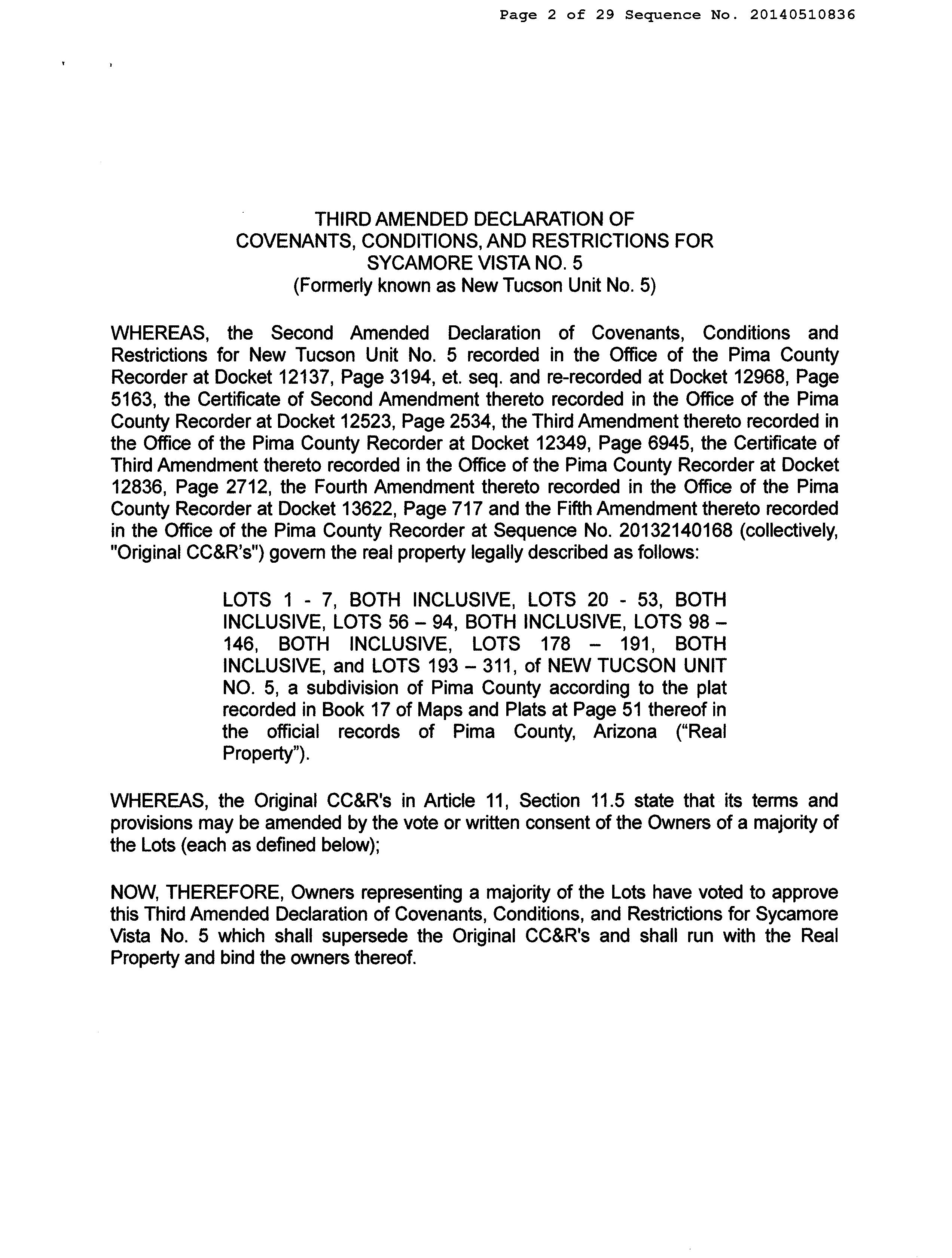 Page 2 of 29 Sequence No. 20140510836

THIRD AMENDED DECLARATION OF
COVENANTS, CONDITIONS, AND RESTRICTIONS FOR
SYCAMORE VISTA NO. 5
(Formerly known as New Tucson Unit No. 5)

WHEREAS, the Second Amended Declaration of Covenants, Conditions and Restrictions for New Tucson Unit No. 5 recorded in the Office of the Pima County Recorder at Docket 12137, Page 3194, et. seq. and re-recorded at Docket 12968, Page 5163, the Certificate of Second Amendment thereto recorded in the Office of the Pima County Recorder at Docket 12523, Page 2534, the Third Amendment thereto recorded in the Office of the Pima County Recorder at Docket 12349, Page 6945, the Certificate of Third Amendment thereto recorded in the Office of the Pima County Recorder at Docket 12836, Page 2712, the Fourth Amendment thereto recorded in the Office of the Pima County Recorder at Docket 13622, Page 717 and the Fifth Amendment thereto recorded in the Office of the Pima County Recorder at Sequence No. 20132140168 (collectively, "Original CC&R's") govern the real property legally described as follows:

LOTS 1 - 7, BOTH INCLUSIVE, LOTS 20 - 53, BOTH INCLUSIVE, LOTS 56 – 94, BOTH INCLUSIVE, LOTS 98 – 146, BOTH INCLUSIVE, LOTS 178 – 191, BOTH INCLUSIVE, and LOTS 193 – 311, of NEW TUCSON UNIT NO. 5, a subdivision of Pima County according to the plat recorded in Book 17 of Maps and Plats at Page 51 thereof in the official records of Pima County, Arizona ("Real Property").

WHEREAS, the Original CC&R's in Article 11, Section 11.5 state that its terms and provisions may be amended by the vote or written consent of the Owners of a majority of the Lots (each as defined below);

NOW, THEREFORE, Owners representing a majority of the Lots have voted to approve this Third Amended Declaration of Covenants, Conditions, and Restrictions for Sycamore Vista No. 5 which shall supersede the Original CC&R's and shall run with the Real Property and bind the owners thereof.